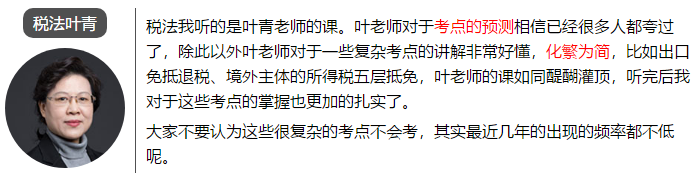 税法叶青

税法我听的是叶青老师的课。叶老师对于考点的预测相信已经很多人都夸过了，除此以外叶老师对于一些复杂考点的讲解非常好懂，化繁为简，比如出口免抵退税、境外主体的所得税五层抵免，叶老师的课如同醍醐灌顶，听完后我对于这些考点的掌握也更加的扎实了。

大家不要认为这些很复杂的考点不会考，其实最近几年的出现的频率都不低呢。